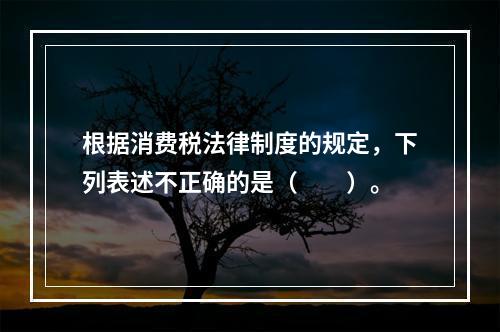 根据消费税法律制度的规定，下列表述不正确的是（　　）。